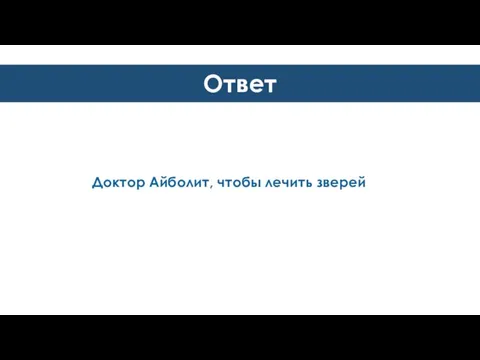 Ответ

Доктор Айболит, чтобы лечить зверей